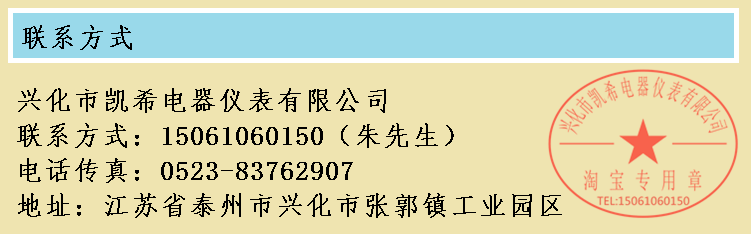 联系方式

兴化市凯希电器仪表有限公司
联系方式：15061060150（朱先生）
电话传真：0523-83762907
地址：江苏省泰州市兴化市张郭镇工业园区

兴化市凯希电器仪表有限公司
淘宝专用章
TEL:15061060150